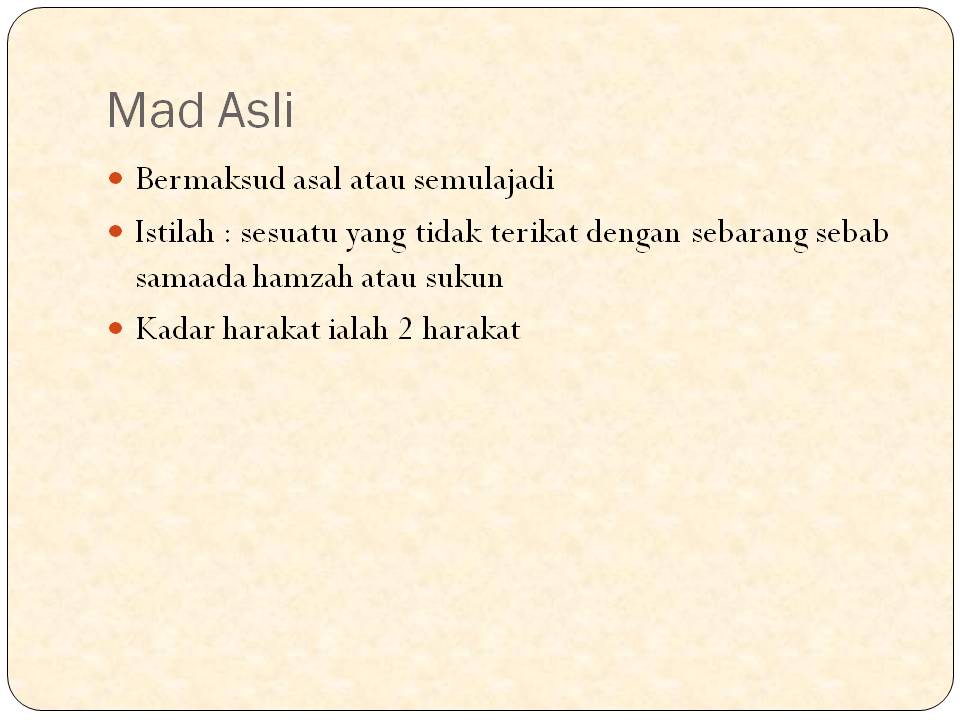 Mad Asli

• Bermaksud asal atau semulajadi
• Istilah : sesuatu yang tidak terikat dengan sebarang sebab samaada hamzah atau sukun
• Kadar harakat ialah 2 harakat